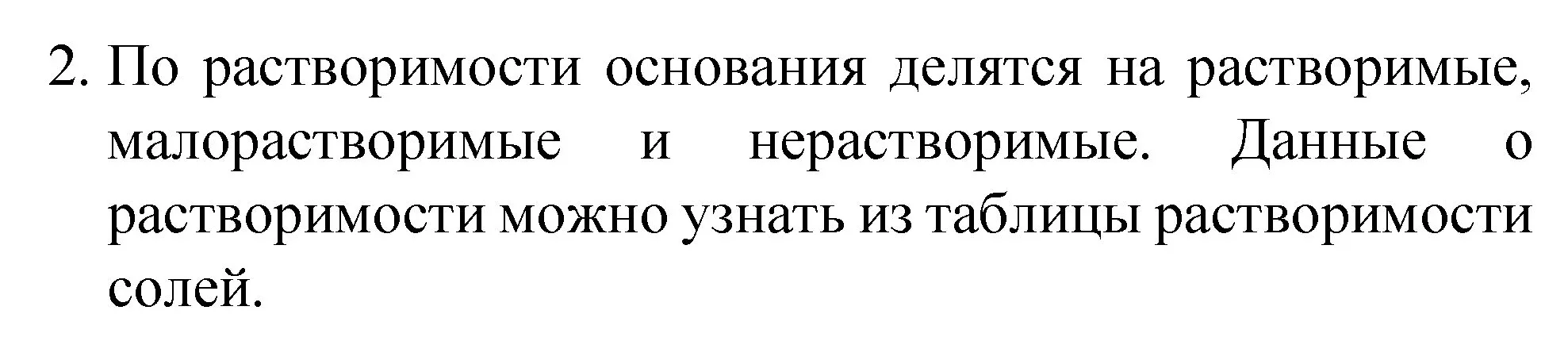 2. По растворимости основания делятся на растворимые, малорастворимые и нерастворимые. Данные о растворимости можно узнать из таблицы растворимости солей.